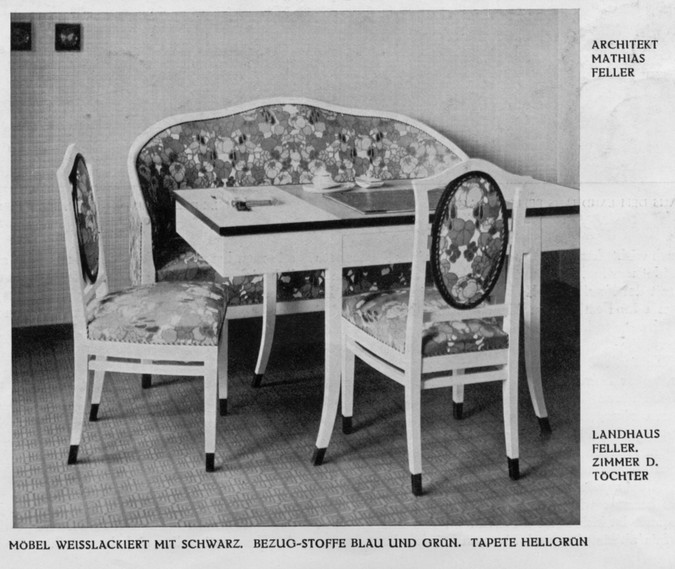 ARCHITEKT MATHIAS FELLER

LANDHAUS FELLER. ZIMMER D. TÖCHTER

MÖBEL WEISSLACKIERT MIT SCHWARZ. BEZUG-STOFFE BLAU UND GRÜN. TAPETE HELLGRÜN